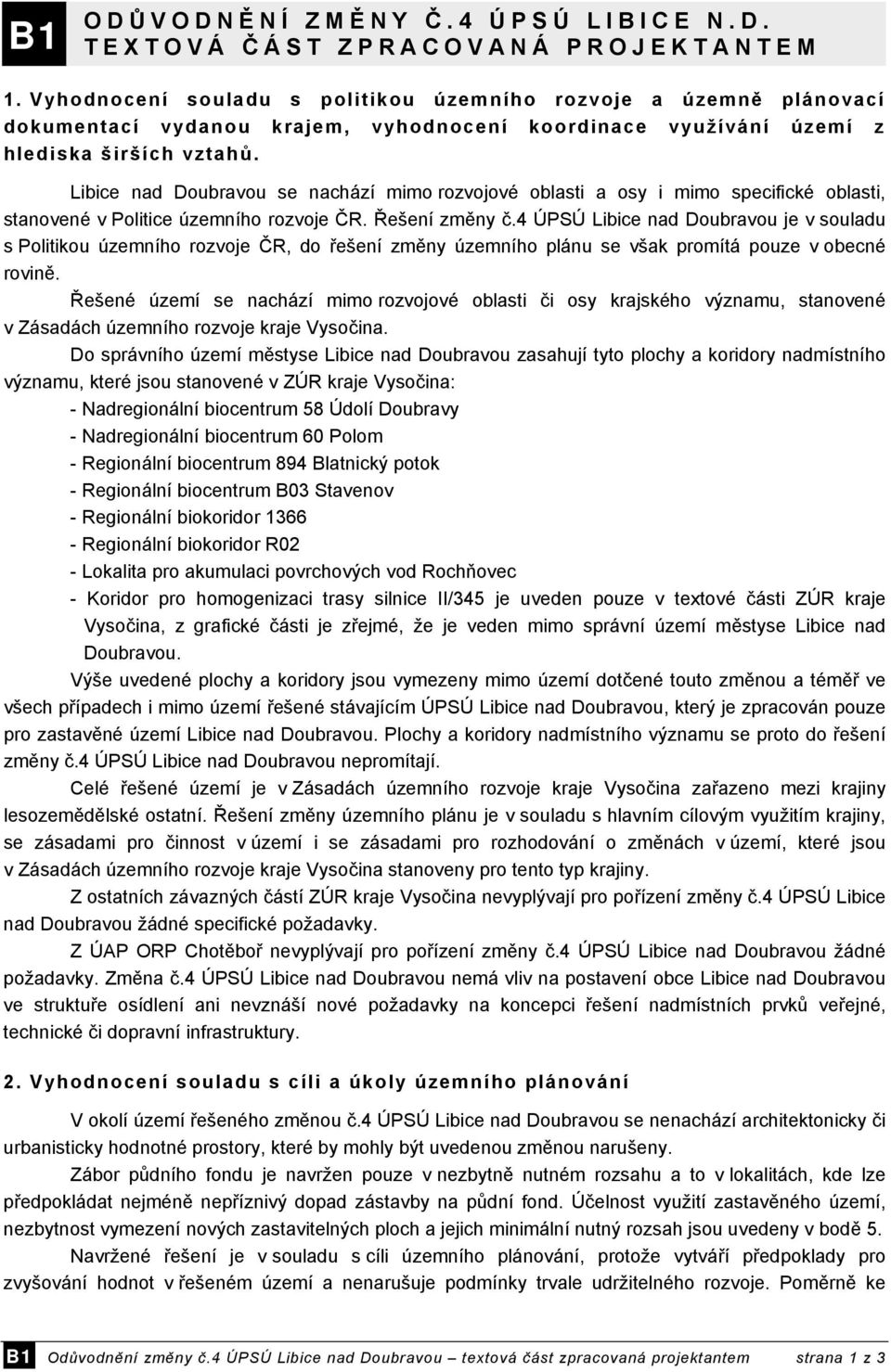 B1 ODŮVODNĚNÍ ZMĚNY Č.4 ÚPSÚ LIBICE N.D.
TEXTOVÁ ČÁST ZPRACOVANÁ PROJEKTANTEM

1. Vyhodnocení souladu s politikou územního rozvoje a územně plánovací dokumentací vydanou krajem, vyhodnocení koordinace využívání území z hlediska širších vztahů.

Libice nad Doubravou se nachází mimo rozvojové oblasti a osy i mimo specifické oblasti, stanovené v Politice územního rozvoje ČR. Řešení změny č.4 ÚPSÚ Libice nad Doubravou je v souladu s Politikou územního rozvoje ČR, do řešení změny územního plánu se však promítá pouze v obecné rovině.

Řešené území se nachází mimo rozvojové oblasti či osy krajského významu, stanovené v Zásadách územního rozvoje kraje Vysočina.

Do správního území městyse Libice nad Doubravou zasahují tyto plochy a koridory nadmístního významu, které jsou stanovené v ZÚR kraje Vysočina:

- Nadregionální biocentrum 58 Údolí Doubravy
- Nadregionální biocentrum 60 Polom
- Regionální biocentrum 894 Blatnický potok
- Regionální biocentrum B03 Stavenov
- Regionální biokoridor 1366
- Regionální biokoridor R02
- Lokalita pro akumulaci povrchových vod Rochňovec
- Koridor pro homogenizaci trasy silnice II/345 je uveden pouze v textové části ZÚR kraje Vysočina, z grafické části je zřejmé, že je veden mimo správní území městyse Libice nad Doubravou.

Výše uvedené plochy a koridory jsou vymezeny mimo území dotčené touto změnou a téměř ve všech případech i mimo území řešené stávajícím ÚPSÚ Libice nad Doubravou, který je zpracován pouze pro zastavěné území Libice nad Doubravou. Plochy a koridory nadmístního významu se proto do řešení změny č.4 ÚPSÚ Libice nad Doubravou nepromítají.

Celé řešené území je v Zásadách územního rozvoje kraje Vysočina zařazeno mezi krajiny lesozemědělské ostatní. Řešení změny územního plánu je v souladu s hlavním cílovým využitím krajiny, se zásadami pro činnost v území i se zásadami pro rozhodování o změnách v území, které jsou v Zásadách územního rozvoje kraje Vysočina stanoveny pro tento typ krajiny.

Z ostatních závazných částí ZÚR kraje Vysočina nevyplývají pro pořízení změny č.4 ÚPSÚ Libice nad Doubravou žádné specifické požadavky.

Z ÚAP ORP Chotěboř nevyplývají pro pořízení změny č.4 ÚPSÚ Libice nad Doubravou žádné požadavky. Změna č.4 ÚPSÚ Libice nad Doubravou nemá vliv na postavení obce Libice nad Doubravou ve struktuře osídlení ani nevznáší nové požadavky na koncepci řešení nadmístních prvků veřejné, technické či dopravní infrastruktury.

2. Vyhodnocení souladu s cíli a úkoly územního plánování

V okolí území řešeného změnou č.4 ÚPSÚ Libice nad Doubravou se nenachází architektonicky či urbanisticky hodnotné prostory, které by mohly být uvedenou změnou narušeny.

Zábor půdního fondu je navržen pouze v nezbytně nutném rozsahu a to v lokalitách, kde lze předpokládat nejméně nepříznivý dopad zástavby na půdní fond. Účelnost využití zastavěného území, nezbytnost vymezení nových zastavitelných ploch a jejich minimální nutný rozsah jsou uvedeny v bodě 5.

Navržené řešení je v souladu s cíli územního plánování, protože vytváří předpoklady pro zvyšování hodnot v řešeném území a nenarušuje podmínky trvale udržitelného rozvoje. Poměrně ke

B1 Odůvodnění změny č.4 ÚPSÚ Libice nad Doubravou – textová část zpracovaná projektantem strana 1 z 3